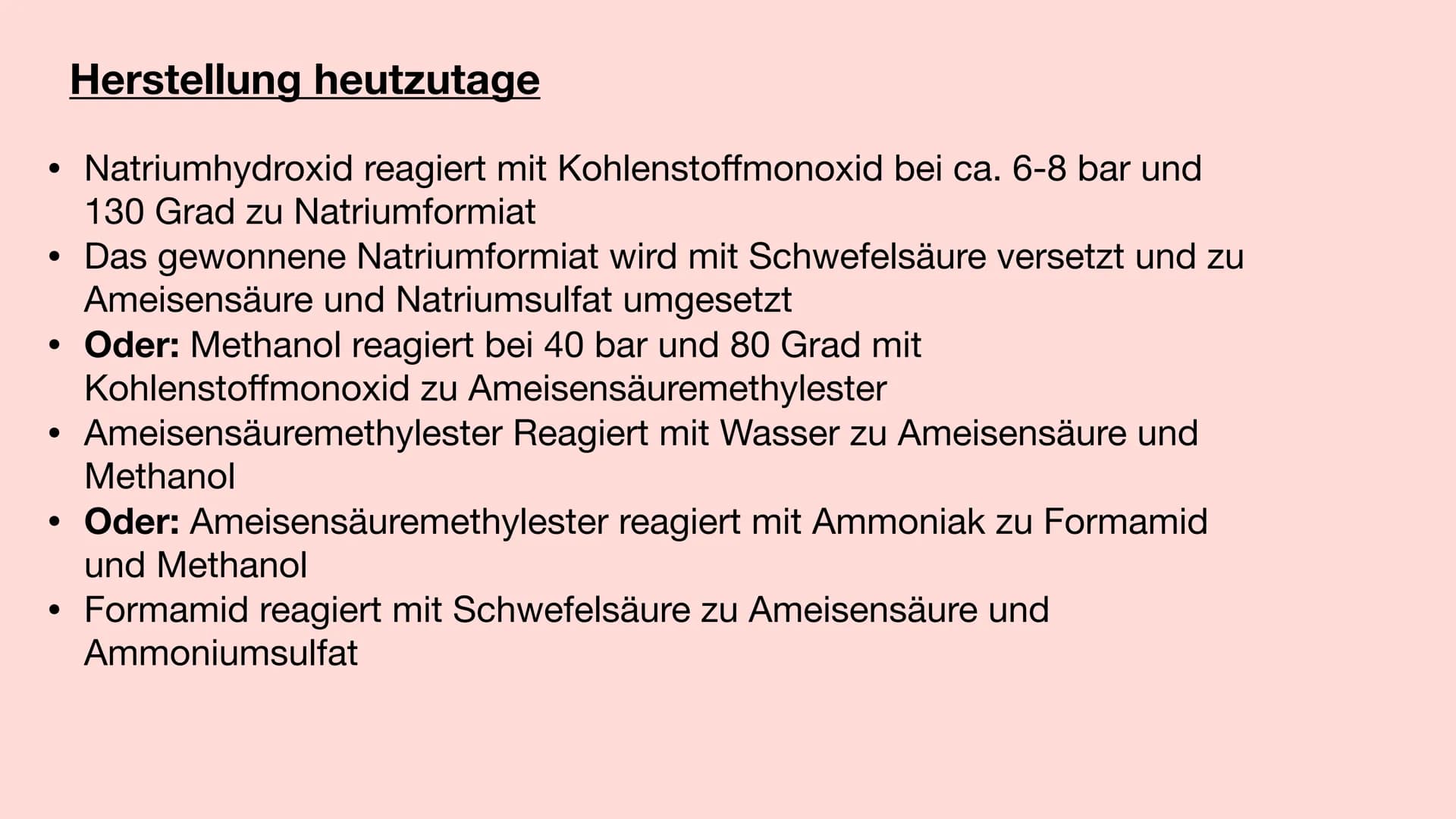 Herstellung heutzutage

• Natriumhydroxid reagiert mit Kohlenstoffmonoxid bei ca. 6-8 bar und 130 Grad zu Natriumformiat
• Das gewonnene Natriumformiat wird mit Schwefelsäure versetzt und zu Ameisensäure und Natriumsulfat umgesetzt
• Oder: Methanol reagiert bei 40 bar und 80 Grad mit Kohlenstoffmonoxid zu Ameisensäuremethylester
• Ameisensäuremethylester Reagiert mit Wasser zu Ameisensäure und Methanol
• Oder: Ameisensäuremethylester reagiert mit Ammoniak zu Formamid und Methanol
• Formamid reagiert mit Schwefelsäure zu Ameisensäure und Ammoniumsulfat